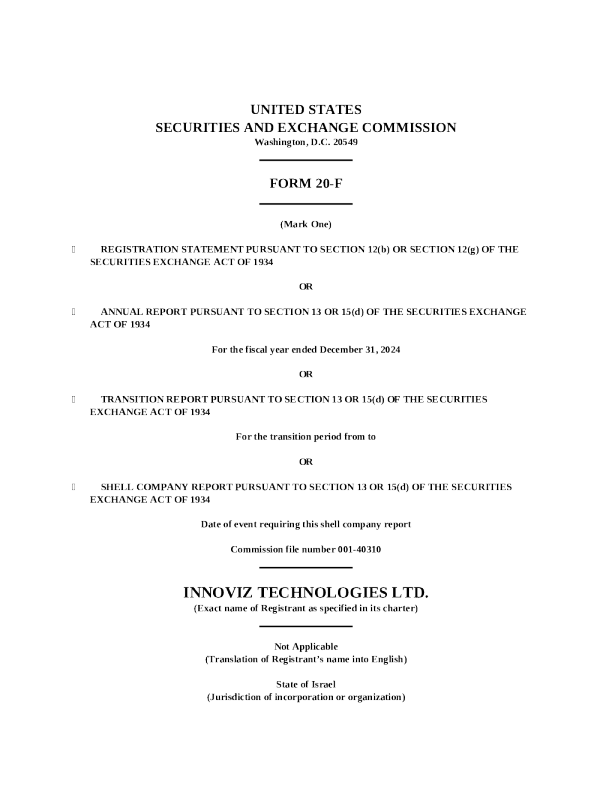 UNITED STATES
SECURITIES AND EXCHANGE COMMISSION
Washington, D.C. 20549

FORM 20-F

(Mark One)

☐ REGISTRATION STATEMENT PURSUANT TO SECTION 12(b) OR SECTION 12(g) OF THE SECURITIES EXCHANGE ACT OF 1934

OR

☐ ANNUAL REPORT PURSUANT TO SECTION 13 OR 15(d) OF THE SECURITIES EXCHANGE ACT OF 1934

For the fiscal year ended December 31, 2024

OR

☐ TRANSITION REPORT PURSUANT TO SECTION 13 OR 15(d) OF THE SECURITIES EXCHANGE ACT OF 1934

For the transition period from to

OR

☐ SHELL COMPANY REPORT PURSUANT TO SECTION 13 OR 15(d) OF THE SECURITIES EXCHANGE ACT OF 1934

Date of event requiring this shell company report

Commission file number 001-40310

INNOVIZ TECHNOLOGIES LTD.
(Exact name of Registrant as specified in its charter)

Not Applicable
(Translation of Registrant's name into English)

State of Israel
(Jurisdiction of incorporation or organization)